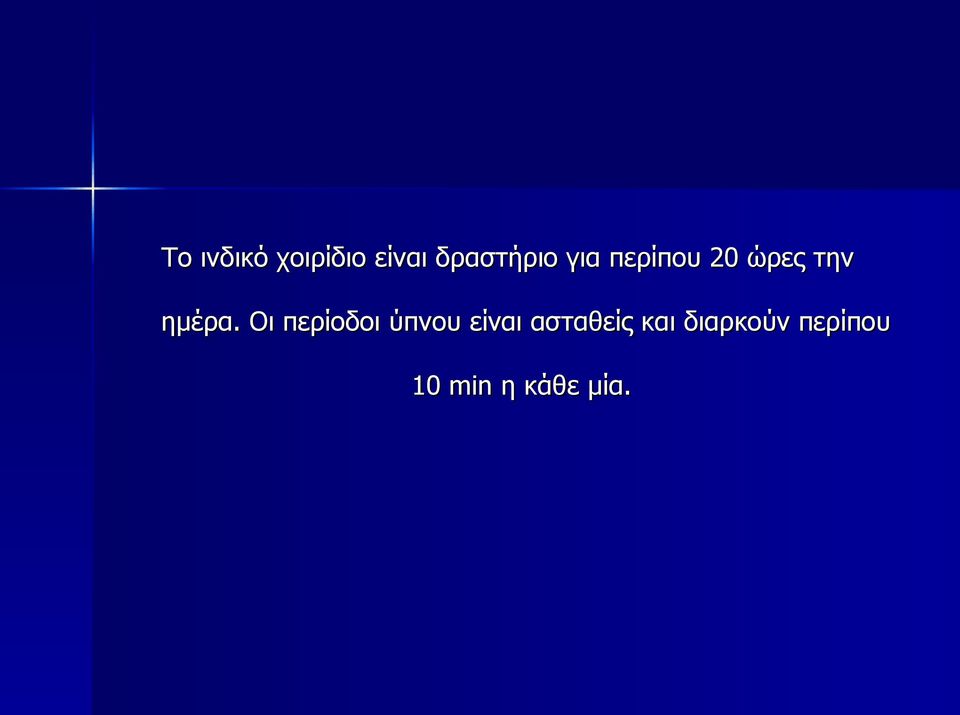 Το ινδικό χοιρίδιο είναι δραστήριο για περίπου 20 ώρες την ημέρα. Οι περίοδοι ύπνου είναι ασταθείς και διαρκούν περίπου 10 min η κάθε μία.